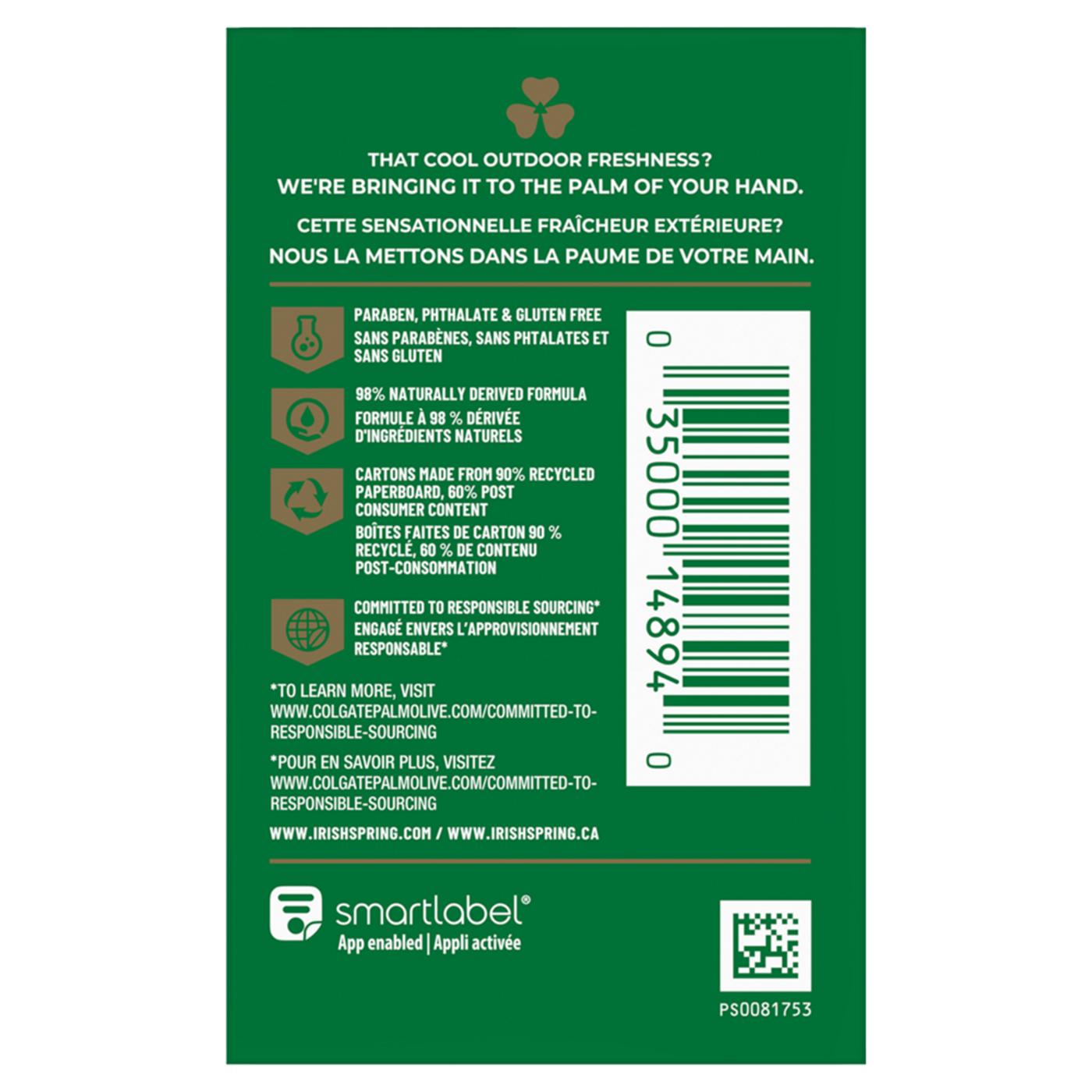 THAT COOL OUTDOOR FRESHNESS?
WE'RE BRINGING IT TO THE PALM OF YOUR HAND.

CETTE SENSATIONNELLE FRAÎCHEUR EXTÉRIEURE?
NOUS LA METTONS DANS LA PAUME DE VOTRE MAIN.

PARABEN, PHTHALATE & GLUTEN FREE
SANS PARABÈNES, SANS PHTALATES ET SANS GLUTEN

98% NATURALLY DERIVED FORMULA
FORMULE À 98 % DÉRIVÉE D'INGRÉDIENTS NATURELS

CARTONS MADE FROM 90% RECYCLED PAPERBOARD, 60% POST CONSUMER CONTENT
BOÎTES FAITES DE CARTON 90 % RECYCLÉ, 60 % DE CONTENU POST-CONSOMMATION

COMMITTED TO RESPONSIBLE SOURCING*
ENGAGÉ ENVERS L'APPROVISIONNEMENT RESPONSABLE*

*TO LEARN MORE, VISIT WWW.COLGATEPALMOLIVE.COM/COMMITTED-TO-RESPONSIBLE-SOURCING

*POUR EN SAVOIR PLUS, VISITEZ WWW.COLGATEPALMOLIVE.COM/COMMITTED-TO-RESPONSIBLE-SOURCING

WWW.IRISHSPRING.COM / WWW.IRISHSPRING.CA

0 35000 14894 0

smartlabel®
App enabled | Appli activée

PS0081753